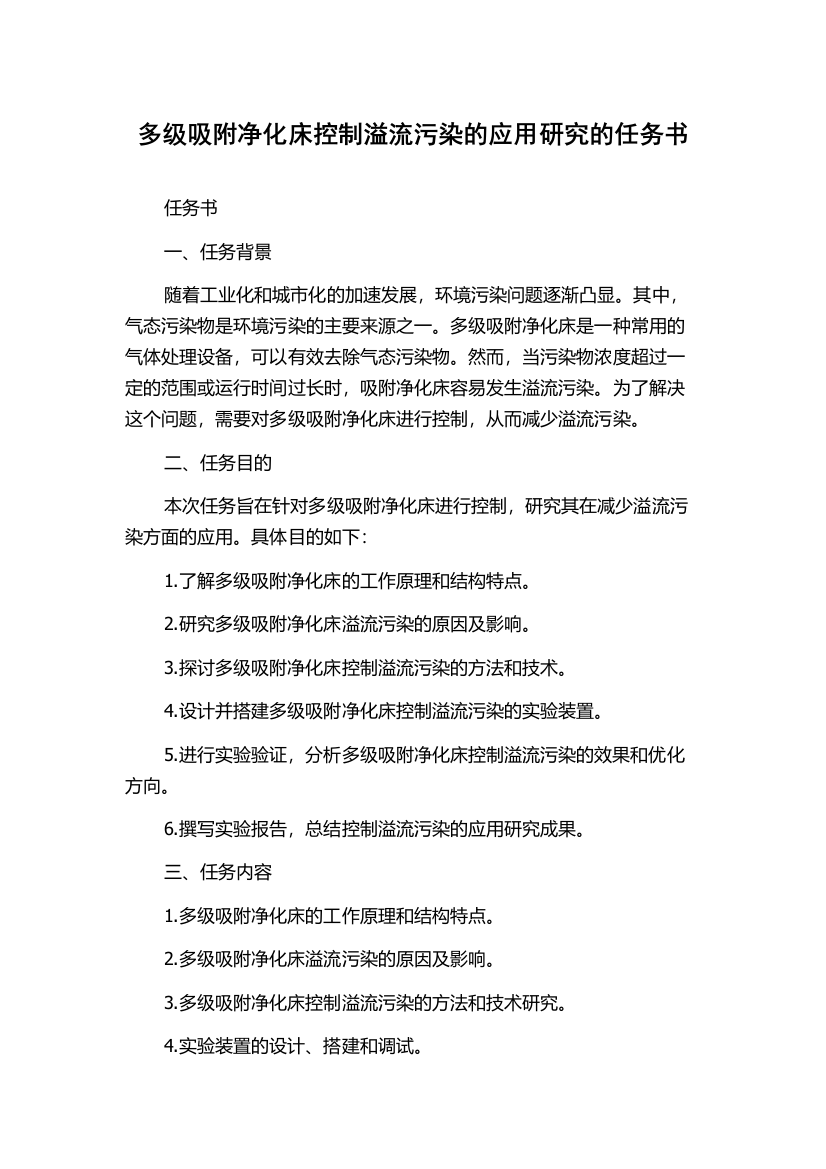 多级吸附净化床控制溢流污染的应用研究的任务书

任务书

一、任务背景

随着工业化和城市化的加速发展，环境污染问题逐渐凸显。其中，气态污染物是环境污染的主要来源之一。多级吸附净化床是一种常用的气体处理设备，可以有效去除气态污染物。然而，当污染物浓度超过一定的范围或运行时间过长时，吸附净化床容易发生溢流污染。为了解决这个问题，需要对多级吸附净化床进行控制，从而减少溢流污染。

二、任务目的

本次任务旨在针对多级吸附净化床进行控制，研究其在减少溢流污染方面的应用。具体目的如下：

1.了解多级吸附净化床的工作原理和结构特点。

2.研究多级吸附净化床溢流污染的原因及影响。

3.探讨多级吸附净化床控制溢流污染的方法和技术。

4.设计并搭建多级吸附净化床控制溢流污染的实验装置。

5.进行实验验证，分析多级吸附净化床控制溢流污染的效果和优化方向。

6.撰写实验报告，总结控制溢流污染的应用研究成果。

三、任务内容

1.多级吸附净化床的工作原理和结构特点。

2.多级吸附净化床溢流污染的原因及影响。

3.多级吸附净化床控制溢流污染的方法和技术研究。

4.实验装置的设计、搭建和调试。